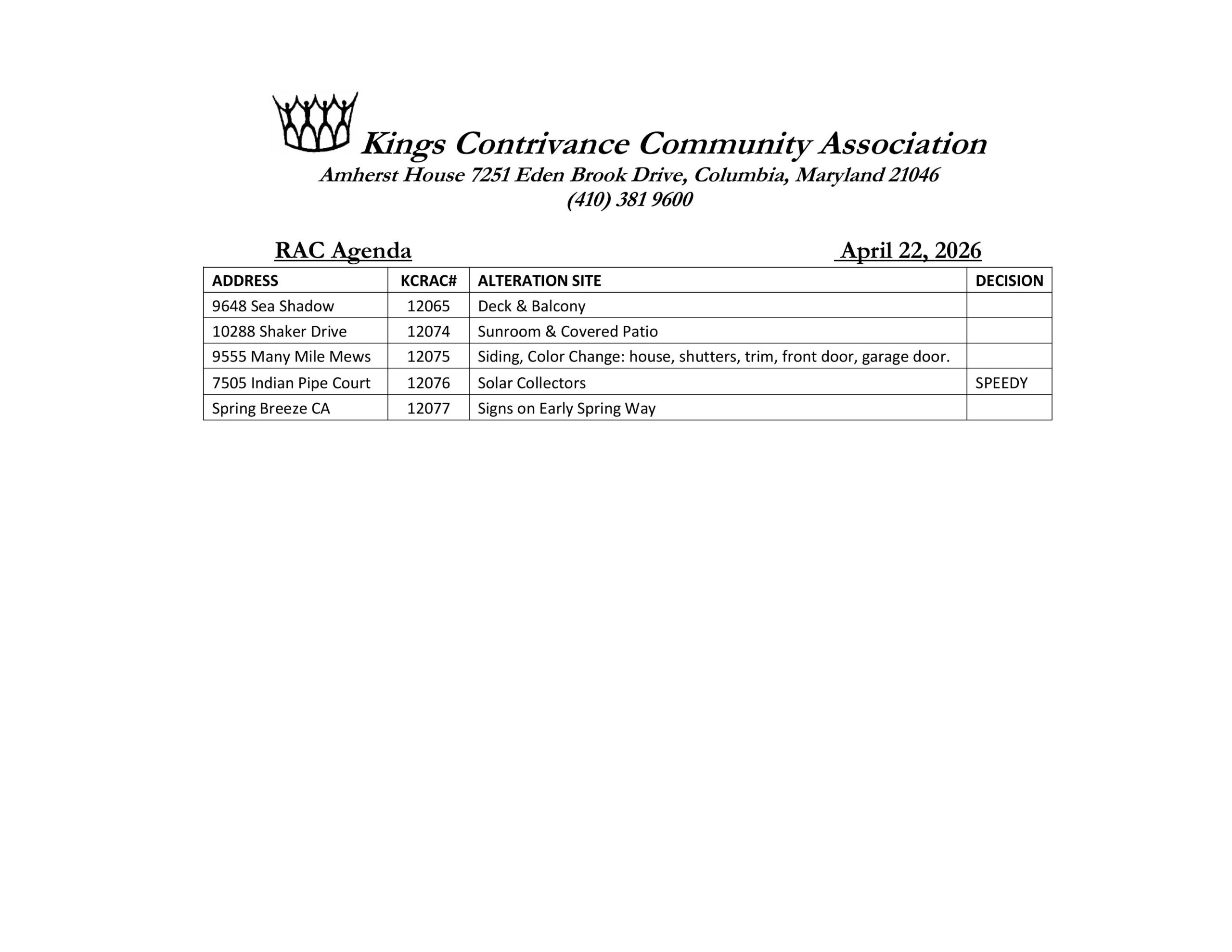 Kings Contrivance Community Association
Amherst House 7251 Eden Brook Drive, Columbia, Maryland 21046
(410) 381 9600

RAC Agenda April 22, 2026

| ADDRESS | KCRAC# | ALTERATION SITE | DECISION |
|---|---|---|---|
| 9648 Sea Shadow | 12065 | Deck & Balcony | |
| 10288 Shaker Drive | 12074 | Sunroom & Covered Patio | |
| 9555 Many Mile Mews | 12075 | Siding, Color Change: house, shutters, trim, front door, garage door. | |
| 7505 Indian Pipe Court | 12076 | Solar Collectors | SPEEDY |
| Spring Breeze CA | 12077 | Signs on Early Spring Way | |